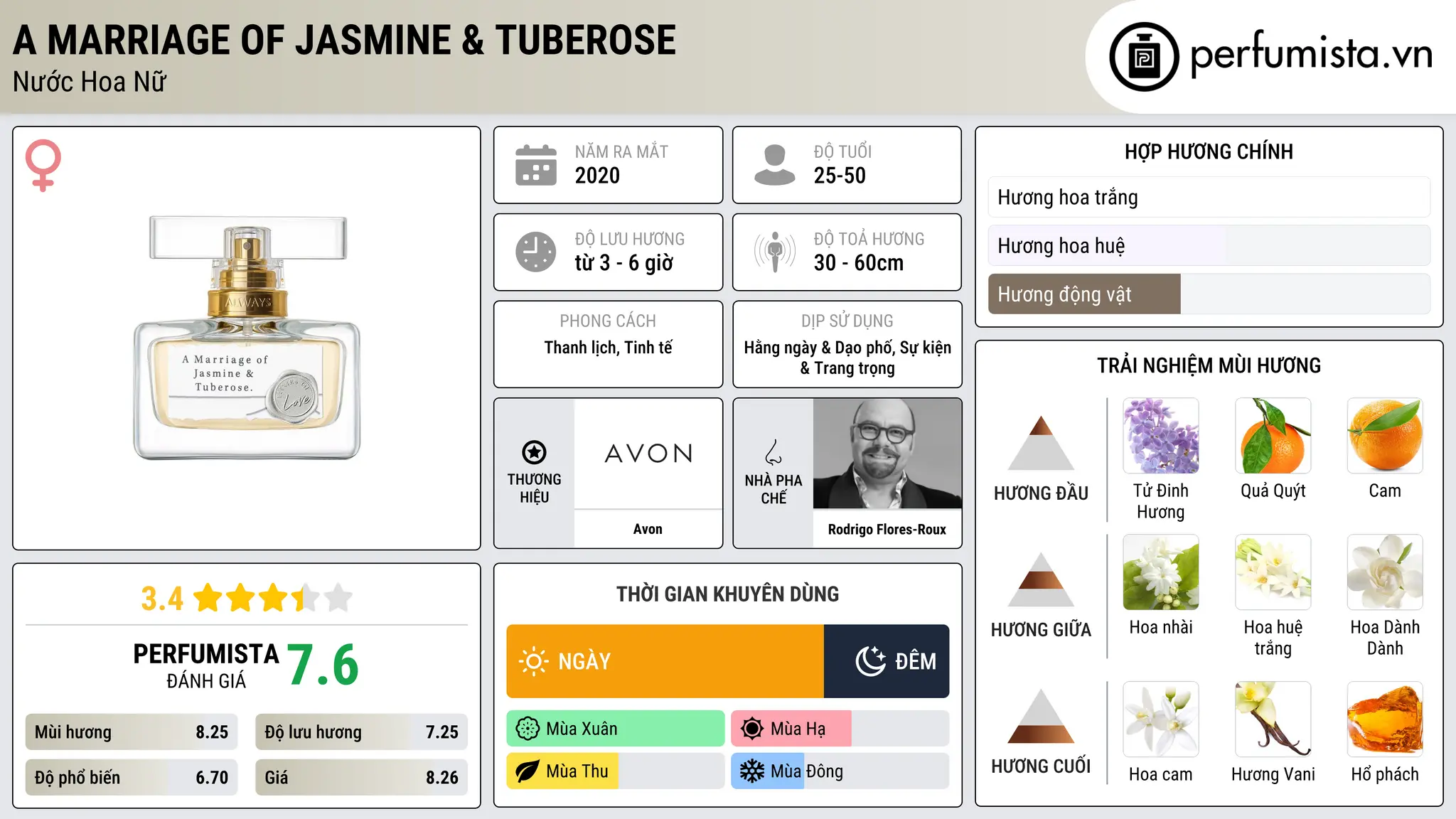 A MARRIAGE OF JASMINE & TUBEROSE
Nước Hoa Nữ

perfumista.vn

ALWAYS
A Marriage of Jasmine & Tuberose.
Love

NĂM RA MẮT
2020

ĐỘ TUỔI
25-50

ĐỘ LƯU HƯƠNG
từ 3 - 6 giờ

ĐỘ TOẢ HƯƠNG
30 - 60cm

PHONG CÁCH
Thanh lịch, Tinh tế

DỊP SỬ DỤNG
Hằng ngày & Dạo phố, Sự kiện & Trang trọng

THƯƠNG HIỆU
AVON
Avon

NHÀ PHA CHẾ
Rodrigo Flores-Roux

HỢP HƯƠNG CHÍNH
Hương hoa trắng
Hương hoa huệ
Hương động vật

TRẢI NGHIỆM MÙI HƯƠNG
HƯƠNG ĐẦU
Tử Đinh Hương
Quả Quýt
Cam
HƯƠNG GIỮA
Hoa nhài
Hoa huệ trắng
Hoa Dành Dành
HƯƠNG CUỐI
Hoa cam
Hương Vani
Hổ phách

3.4
PERFUMISTA ĐÁNH GIÁ 7.6
Mùi hương 8.25
Độ lưu hương 7.25
Độ phổ biến 6.70
Giá 8.26

THỜI GIAN KHUYÊN DÙNG
NGÀY
ĐÊM
Mùa Xuân
Mùa Hạ
Mùa Thu
Mùa Đông